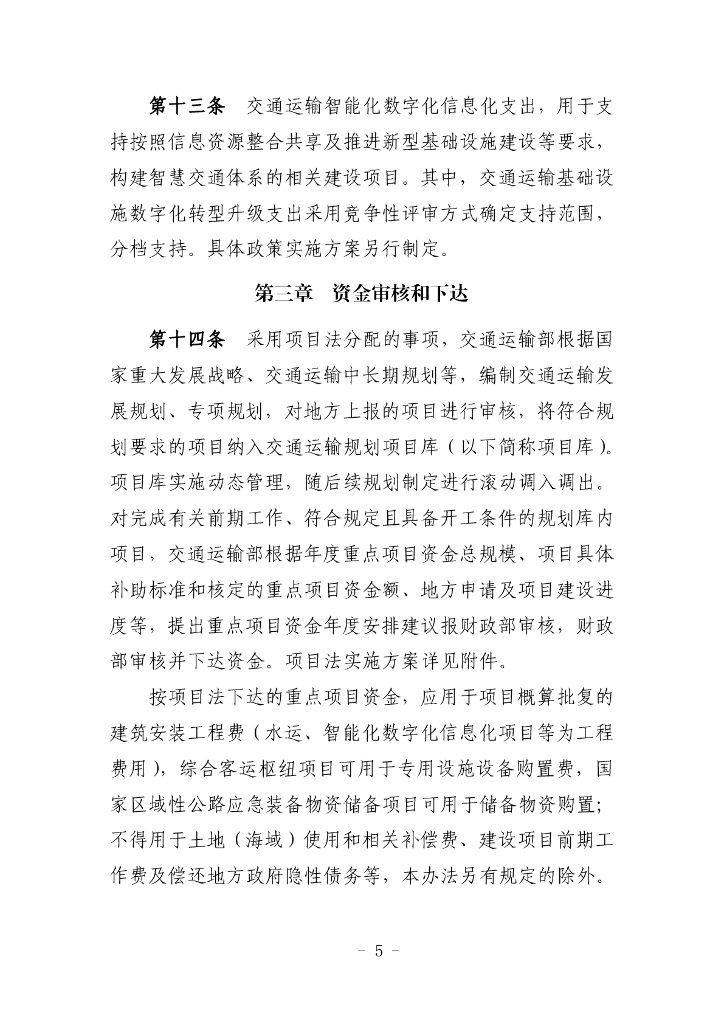 第十三条　交通运输智能化数字化信息化支出，用于支持按照信息资源整合共享及推进新型基础设施建设等要求，构建智慧交通体系的相关建设项目。其中，交通运输基础设施数字化转型升级支出采用竞争性评审方式确定支持范围，分档支持。具体政策实施方案另行制定。

第三章　资金审核和下达

第十四条　采用项目法分配的事项，交通运输部根据国家重大发展战略、交通运输中长期规划等，编制交通运输发展规划、专项规划，对地方上报的项目进行审核，将符合规划要求的项目纳入交通运输规划项目库（以下简称项目库）。项目库实施动态管理，随后续规划制定进行滚动调入调出。对完成有关前期工作、符合规定且具备开工条件的规划库内项目，交通运输部根据年度重点项目资金总规模、项目具体补助标准和核定的重点项目资金额、地方申请及项目建设进度等，提出重点项目资金年度安排建议报财政部审核，财政部审核并下达资金。项目法实施方案详见附件。

按项目法下达的重点项目资金，应用于项目概算批复的建筑安装工程费（水运、智能化数字化信息化项目等为工程费用），综合客运枢纽项目可用于专用设施设备购置费，国家区域性公路应急装备物资储备项目可用于储备物资购置；不得用于土地（海域）使用和相关补偿费、建设项目前期工作费及偿还地方政府隐性债务等，本办法另有规定的除外。

- 5 -